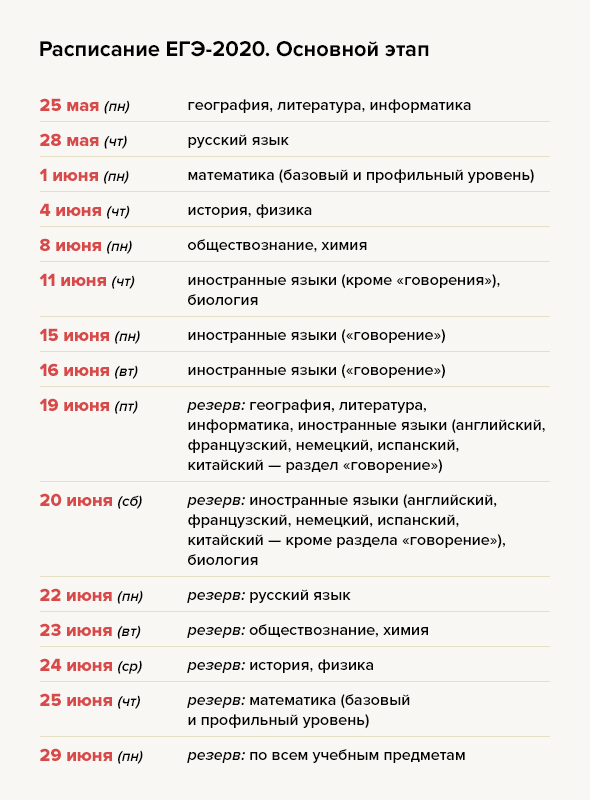 Расписание ЕГЭ-2020. Основной этап

| | |
|---|---|
| 25 мая (пн) | география, литература, информатика |
| 28 мая (чт) | русский язык |
| 1 июня (пн) | математика (базовый и профильный уровень) |
| 4 июня (чт) | история, физика |
| 8 июня (пн) | обществознание, химия |
| 11 июня (чт) | иностранные языки (кроме «говорения»), биология |
| 15 июня (пн) | иностранные языки («говорение») |
| 16 июня (вт) | иностранные языки («говорение») |
| 19 июня (пт) | резерв: география, литература, информатика, иностранные языки (английский, французский, немецкий, испанский, китайский — раздел «говорение») |
| 20 июня (сб) | резерв: иностранные языки (английский, французский, немецкий, испанский, китайский — кроме раздела «говорение»), биология |
| 22 июня (пн) | резерв: русский язык |
| 23 июня (вт) | резерв: обществознание, химия |
| 24 июня (ср) | резерв: история, физика |
| 25 июня (чт) | резерв: математика (базовый и профильный уровень) |
| 29 июня (пн) | резерв: по всем учебным предметам |